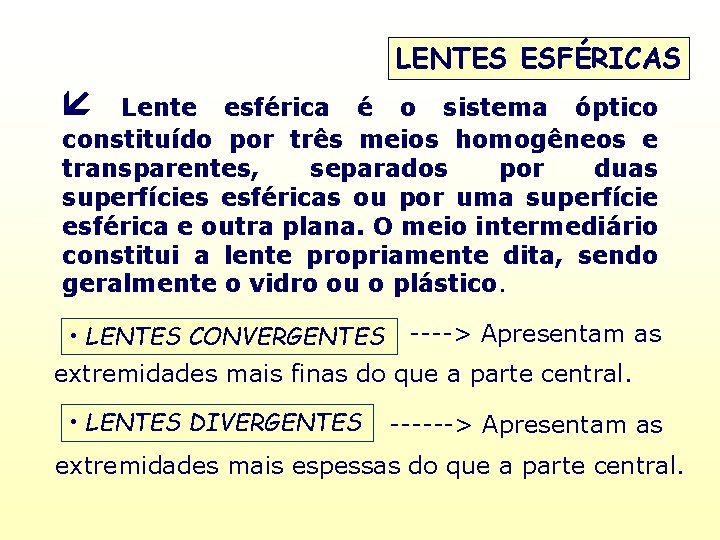 LENTES ESFÉRICAS

Lente esférica é o sistema óptico constituído por três meios homogêneos e transparentes, separados por duas superfícies esféricas ou por uma superfície esférica e outra plana. O meio intermediário constitui a lente propriamente dita, sendo geralmente o vidro ou o plástico.

• LENTES CONVERGENTES ----> Apresentam as extremidades mais finas do que a parte central.

• LENTES DIVERGENTES ------> Apresentam as extremidades mais espessas do que a parte central.